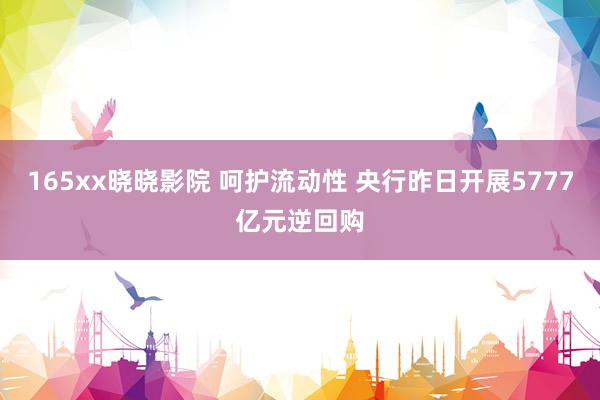 165xx晓晓影院 呵护流动性 央行昨日开展5777亿元逆回购